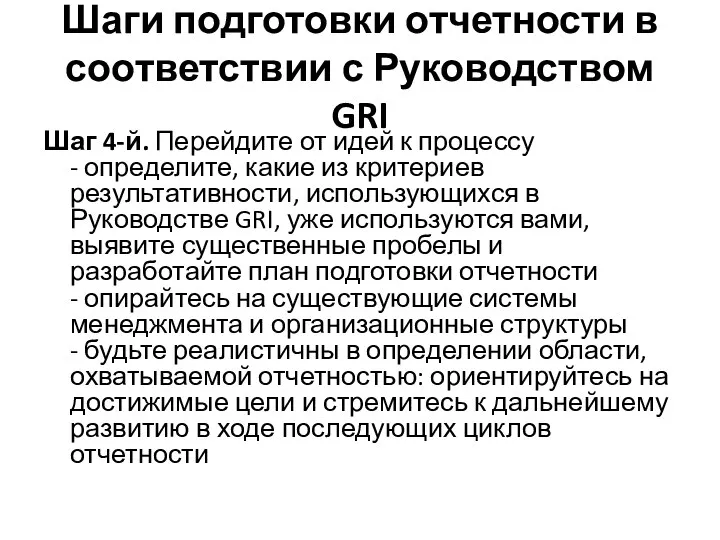 Шаги подготовки отчетности в соответствии с Руководством GRI

Шаг 4-й. Перейдите от идей к процессу
- определите, какие из критериев результативности, использующихся в Руководстве GRI, уже используются вами, выявите существенные пробелы и разработайте план подготовки отчетности
- опирайтесь на существующие системы менеджмента и организационные структуры
- будьте реалистичны в определении области, охватываемой отчетностью: ориентируйтесь на достижимые цели и стремитесь к дальнейшему развитию в ходе последующих циклов отчетности